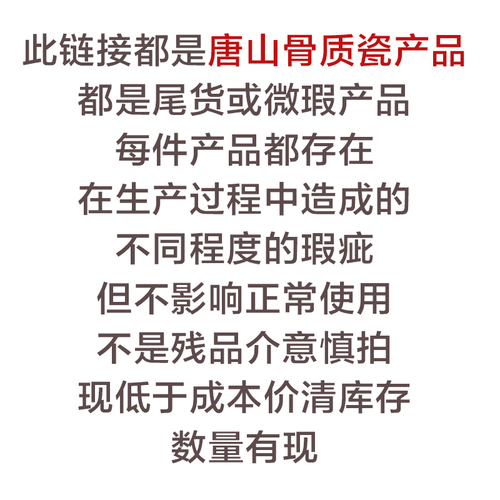 此链接都是唐山骨质瓷产品
都是尾货或微瑕产品
每件产品都存在
在生产过程中造成的
不同程度的瑕疵
但不影响正常使用
不是残品介意慎拍
现低于成本价清库存
数量有现